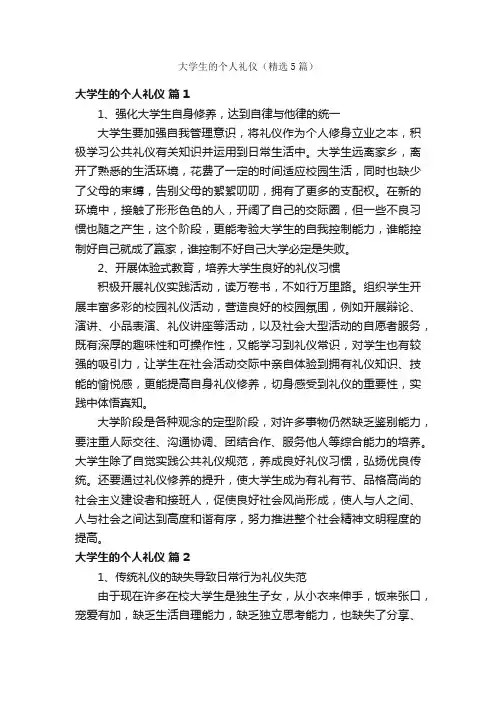 大学生的个人礼仪（精选5篇）

大学生的个人礼仪 篇1

1、强化大学生自身修养，达到自律与他律的统一

大学生要加强自我管理意识，将礼仪作为个人修身立业之本，积极学习公共礼仪有关知识并运用到日常生活中。大学生远离家乡，离开了熟悉的生活环境，花费了一定的时间适应校园生活，同时也缺少了父母的束缚，告别父母的絮絮叨叨，拥有了更多的支配权。在新的环境中，接触了形形色色的人，开阔了自己的交际圈，但一些不良习惯也随之产生，这个阶段，更能考验大学生的自我控制能力，谁能控制好自己就成了赢家，谁控制不好自己大学必定是失败。

2、开展体验式教育，培养大学生良好的礼仪习惯

积极开展礼仪实践活动，读万卷书，不如行万里路。组织学生开展丰富多彩的校园礼仪活动，营造良好的校园氛围，例如开展辩论、演讲、小品表演、礼仪讲座等活动，以及社会大型活动的自愿者服务，既有深厚的趣味性和可操作性，又能学习到礼仪常识，对学生也有较强的吸引力，让学生在社会活动交际中亲自体验到拥有礼仪知识、技能的愉悦感，更能提高自身礼仪修养，切身感受到礼仪的重要性，实践中体悟真知。

大学阶段是各种观念的定型阶段，对许多事物仍然缺乏鉴别能力，要注重人际交往、沟通协调、团结合作、服务他人等综合能力的培养。大学生除了自觉实践公共礼仪规范，养成良好礼仪习惯，弘扬优良传统。还要通过礼仪修养的提升，使大学生成为有礼有节、品格高尚的社会主义建设者和接班人，促使良好社会风尚形成，使人与人之间、人与社会之间达到高度和谐有序，努力推进整个社会精神文明程度的提高。

大学生的个人礼仪 篇2

1、传统礼仪的缺失导致日常行为礼仪失范

由于现在许多在校大学生是独生子女，从小衣来伸手，饭来张口，宠爱有加，缺乏生活自理能力，缺乏独立思考能力，也缺失了分享、